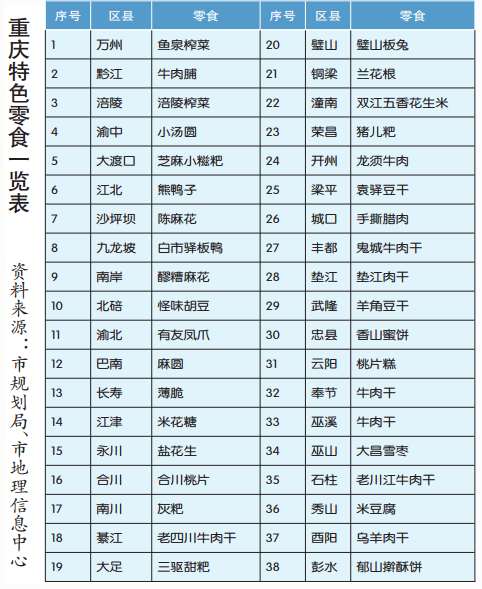 重庆特色零食一览表

资料来源：市规划局、市地理信息中心

| 序号 | 区县 | 零食 | 序号 | 区县 | 零食 |
|---|---|---|---|---|---|
| 1 | 万州 | 鱼泉榨菜 | 20 | 璧山 | 璧山板兔 |
| 2 | 黔江 | 牛肉脯 | 21 | 铜梁 | 兰花根 |
| 3 | 涪陵 | 涪陵榨菜 | 22 | 潼南 | 双江五香花生米 |
| 4 | 渝中 | 小汤圆 | 23 | 荣昌 | 猪儿粑 |
| 5 | 大渡口 | 芝麻小糍粑 | 24 | 开州 | 龙须牛肉 |
| 6 | 江北 | 熊鸭子 | 25 | 梁平 | 袁驿豆干 |
| 7 | 沙坪坝 | 陈麻花 | 26 | 城口 | 手撕腊肉 |
| 8 | 九龙坡 | 白市驿板鸭 | 27 | 丰都 | 鬼城牛肉干 |
| 9 | 南岸 | 醪糟麻花 | 28 | 垫江 | 垫江肉干 |
| 10 | 北碚 | 怪味胡豆 | 29 | 武隆 | 羊角豆干 |
| 11 | 渝北 | 有友凤爪 | 30 | 忠县 | 香山蜜饼 |
| 12 | 巴南 | 麻圆 | 31 | 云阳 | 桃片糕 |
| 13 | 长寿 | 薄脆 | 32 | 奉节 | 牛肉干 |
| 14 | 江津 | 米花糖 | 33 | 巫溪 | 牛肉干 |
| 15 | 永川 | 盐花生 | 34 | 巫山 | 大昌雪枣 |
| 16 | 合川 | 合川桃片 | 35 | 石柱 | 老川江牛肉干 |
| 17 | 南川 | 灰粑 | 36 | 秀山 | 米豆腐 |
| 18 | 綦江 | 老四川牛肉干 | 37 | 酉阳 | 乌羊肉干 |
| 19 | 大足 | 三驱甜粑 | 38 | 彭水 | 郁山擀酥饼 |